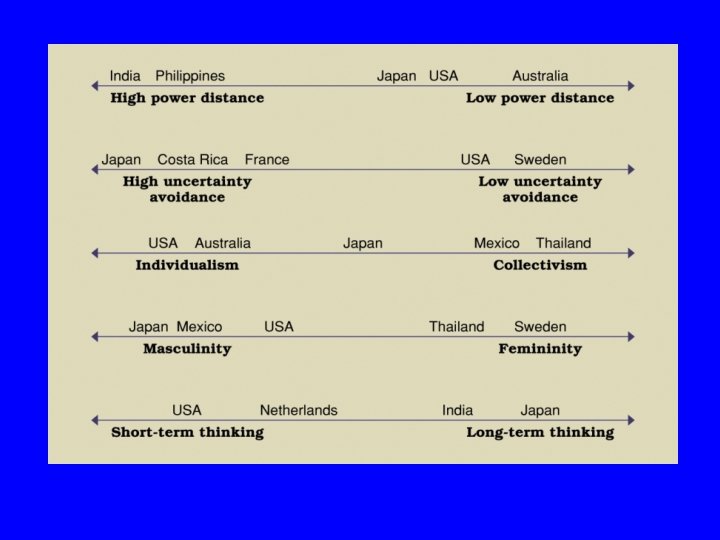 India Philippines Japan USA Australia

High power distance Low power distance

Japan Costa Rica France USA Sweden

High uncertainty avoidance Low uncertainty avoidance

USA Australia Japan Mexico Thailand

Individualism Collectivism

Japan Mexico USA Thailand Sweden

Masculinity Femininity

USA Netherlands India Japan

Short-term thinking Long-term thinking